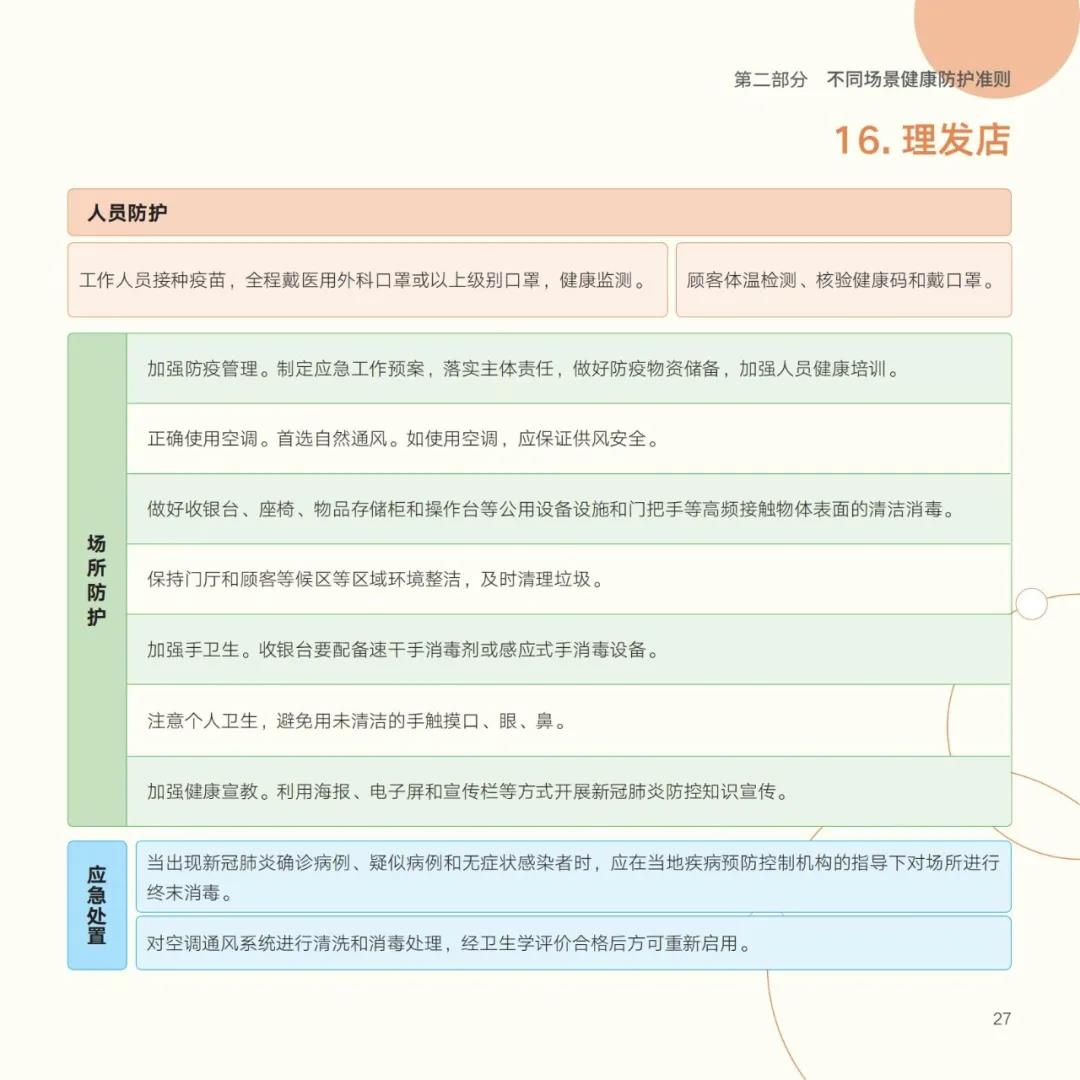 第二部分　不同场景健康防护准则

16. 理发店

人员防护

工作人员接种疫苗，全程戴医用外科口罩或以上级别口罩，健康监测。

顾客体温检测、核验健康码和戴口罩。

场所防护

加强防疫管理。制定应急工作预案，落实主体责任，做好防疫物资储备，加强人员健康培训。

正确使用空调。首选自然通风。如使用空调，应保证供风安全。

做好收银台、座椅、物品存储柜和操作台等公用设备设施和门把手等高频接触物体表面的清洁消毒。

保持门厅和顾客等候区等区域环境整洁，及时清理垃圾。

加强手卫生。收银台要配备速干手消毒剂或感应式手消毒设备。

注意个人卫生，避免用未清洁的手触摸口、眼、鼻。

加强健康宣教。利用海报、电子屏和宣传栏等方式开展新冠肺炎防控知识宣传。

应急处置

当出现新冠肺炎确诊病例、疑似病例和无症状感染者时，应在当地疾病预防控制机构的指导下对场所进行终末消毒。

对空调通风系统进行清洗和消毒处理，经卫生学评价合格后方可重新启用。

27